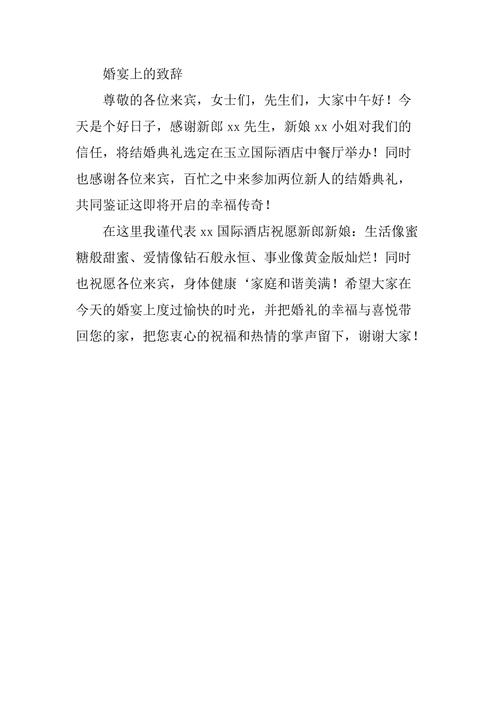 婚宴上的致辞

尊敬的各位来宾，女士们，先生们，大家中午好！今天是个好日子，感谢新郎 xx 先生，新娘 xx 小姐对我们的信任，将结婚典礼选定在玉立国际酒店中餐厅举办！同时也感谢各位来宾，百忙之中来参加两位新人的结婚典礼，共同鉴证这即将开启的幸福传奇！

在这里我谨代表 xx 国际酒店祝愿新郎新娘：生活像蜜糖般甜蜜、爱情像钻石般永恒、事业像黄金版灿烂！同时也祝愿各位来宾，身体健康‘家庭和谐美满！希望大家在今天的婚宴上度过愉快的时光，并把婚礼的幸福与喜悦带回您的家，把您衷心的祝福和热情的掌声留下，谢谢大家！